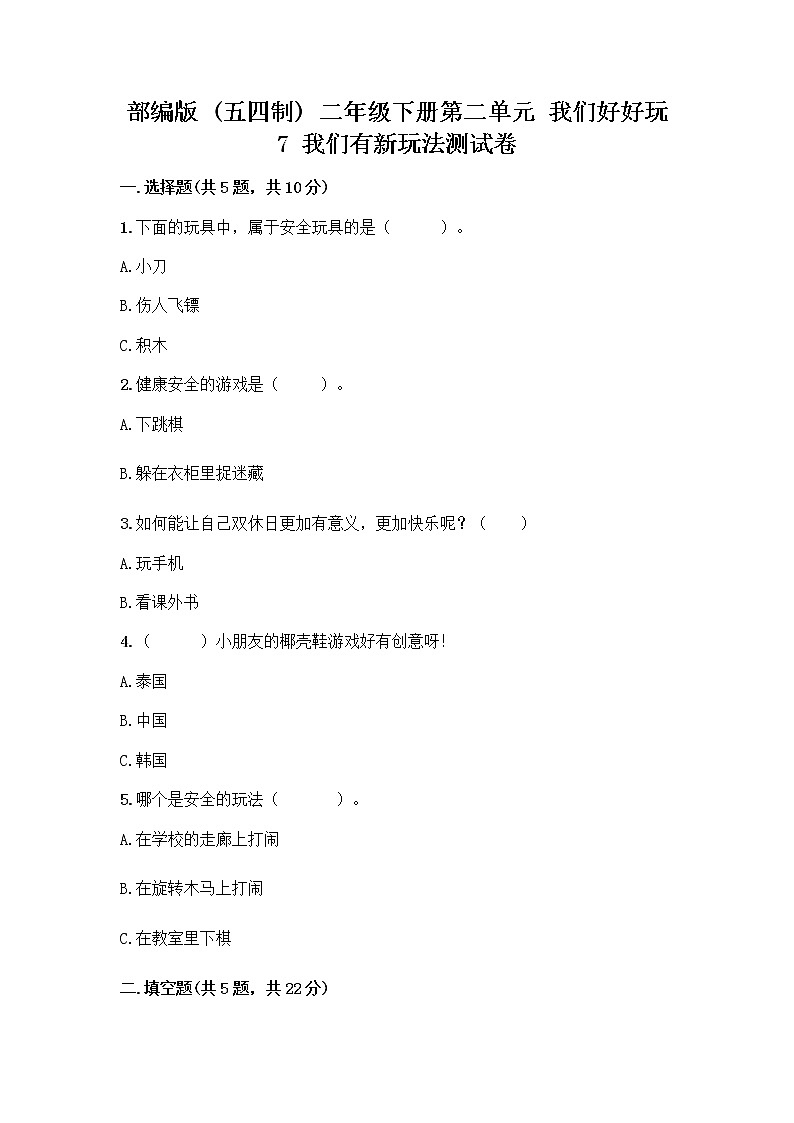 部编版（五四制）二年级下册第二单元 我们好好玩
7 我们有新玩法测试卷

一.选择题(共5题，共10分)

1.下面的玩具中，属于安全玩具的是（　　）。

A.小刀

B.伤人飞镖

C.积木

2.健康安全的游戏是（　　）。

A.下跳棋

B.躲在衣柜里捉迷藏

3.如何能让自己双休日更加有意义，更加快乐呢？（　　）

A.玩手机

B.看课外书

4.（　　）小朋友的椰壳鞋游戏好有创意呀!

A.泰国

B.中国

C.韩国

5.哪个是安全的玩法（　　）。

A.在学校的走廊上打闹

B.在旋转木马上打闹

C.在教室里下棋

二.填空题(共5题，共22分)